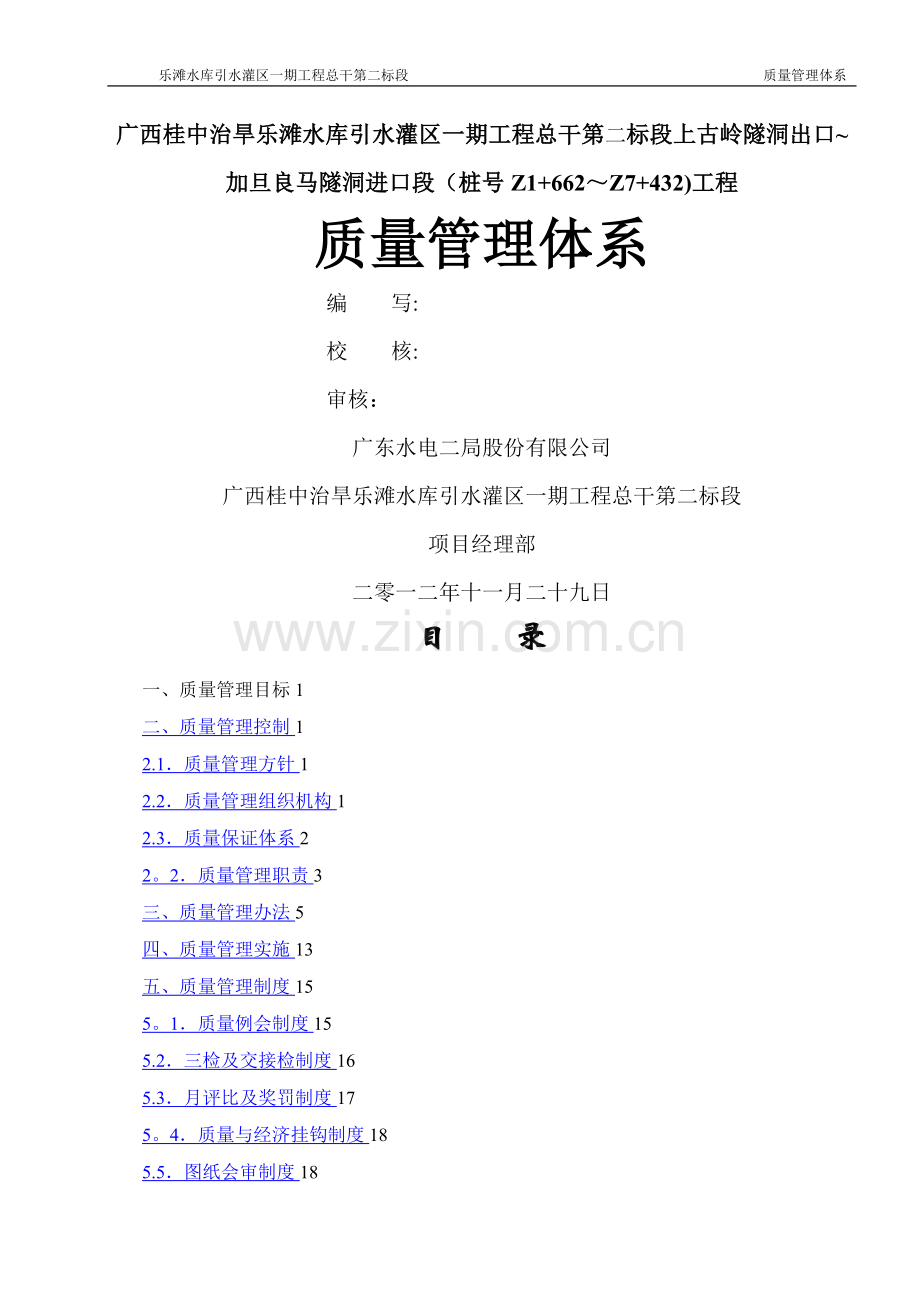 乐滩水库引水灌区一期工程总干第二标段　　质量管理体系

广西桂中治旱乐滩水库引水灌区一期工程总干第二标段上古岭隧洞出口~加旦良马隧洞进口段（桩号 Z1+662～Z7+432)工程

质量管理体系

编　　写:

校　　核:

审核：

广东水电二局股份有限公司

广西桂中治旱乐滩水库引水灌区一期工程总干第二标段

项目经理部

二零一二年十一月二十九日

www.zixin.com.cn

目　　录

一、质量管理目标 1

二、质量管理控制 1

2.1．质量管理方针 1

2.2．质量管理组织机构 1

2.3．质量保证体系 2

2。2．质量管理职责 3

三、质量管理办法 5

四、质量管理实施 13

五、质量管理制度 15

5。1．质量例会制度 15

5.2．三检及交接检制度 16

5.3．月评比及奖罚制度 17

5。4．质量与经济挂钩制度 18

5.5．图纸会审制度 18